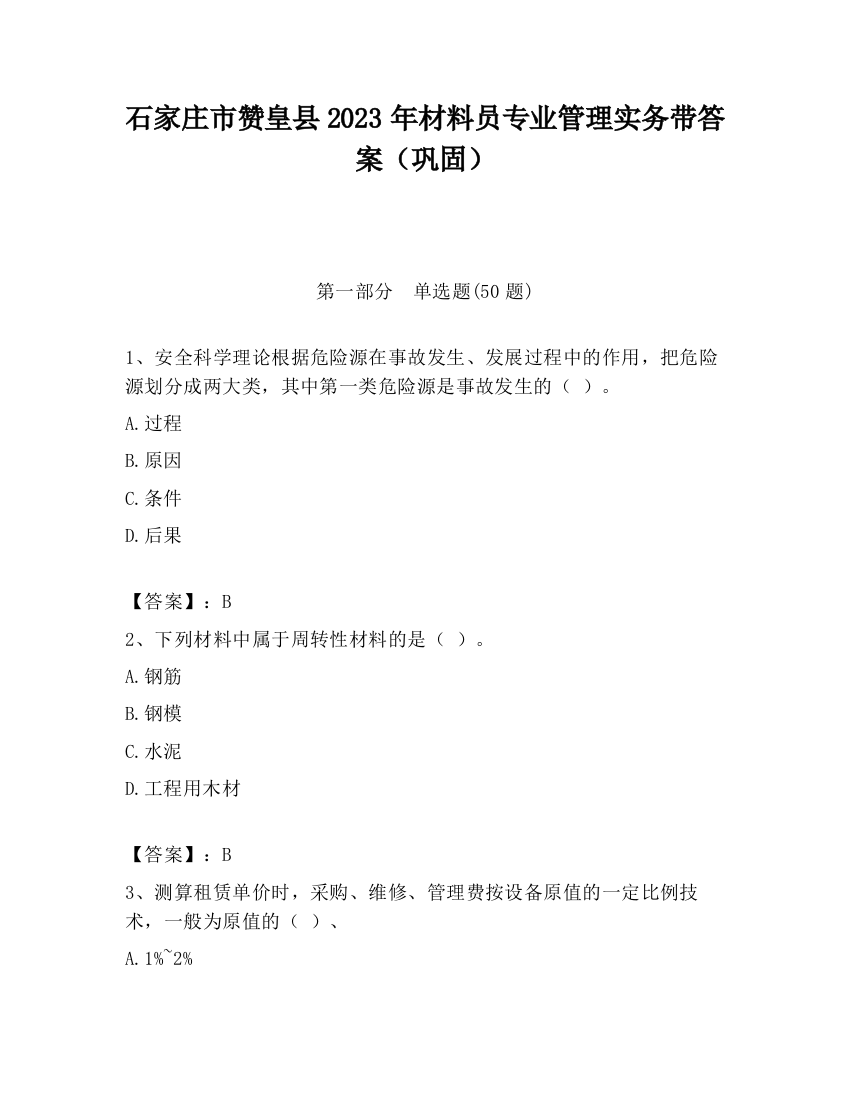 石家庄市赞皇县2023年材料员专业管理实务带答案（巩固）

第一部分　单选题(50题)

1、安全科学理论根据危险源在事故发生、发展过程中的作用，把危险源划分成两大类，其中第一类危险源是事故发生的（ ）。

A.过程

B.原因

C.条件

D.后果

【答案】：B

2、下列材料中属于周转性材料的是（ ）。

A.钢筋

B.钢模

C.水泥

D.工程用木材

【答案】：B

3、测算租赁单价时，采购、维修、管理费按设备原值的一定比例技术，一般为原值的（ ）、

A.1%~2%